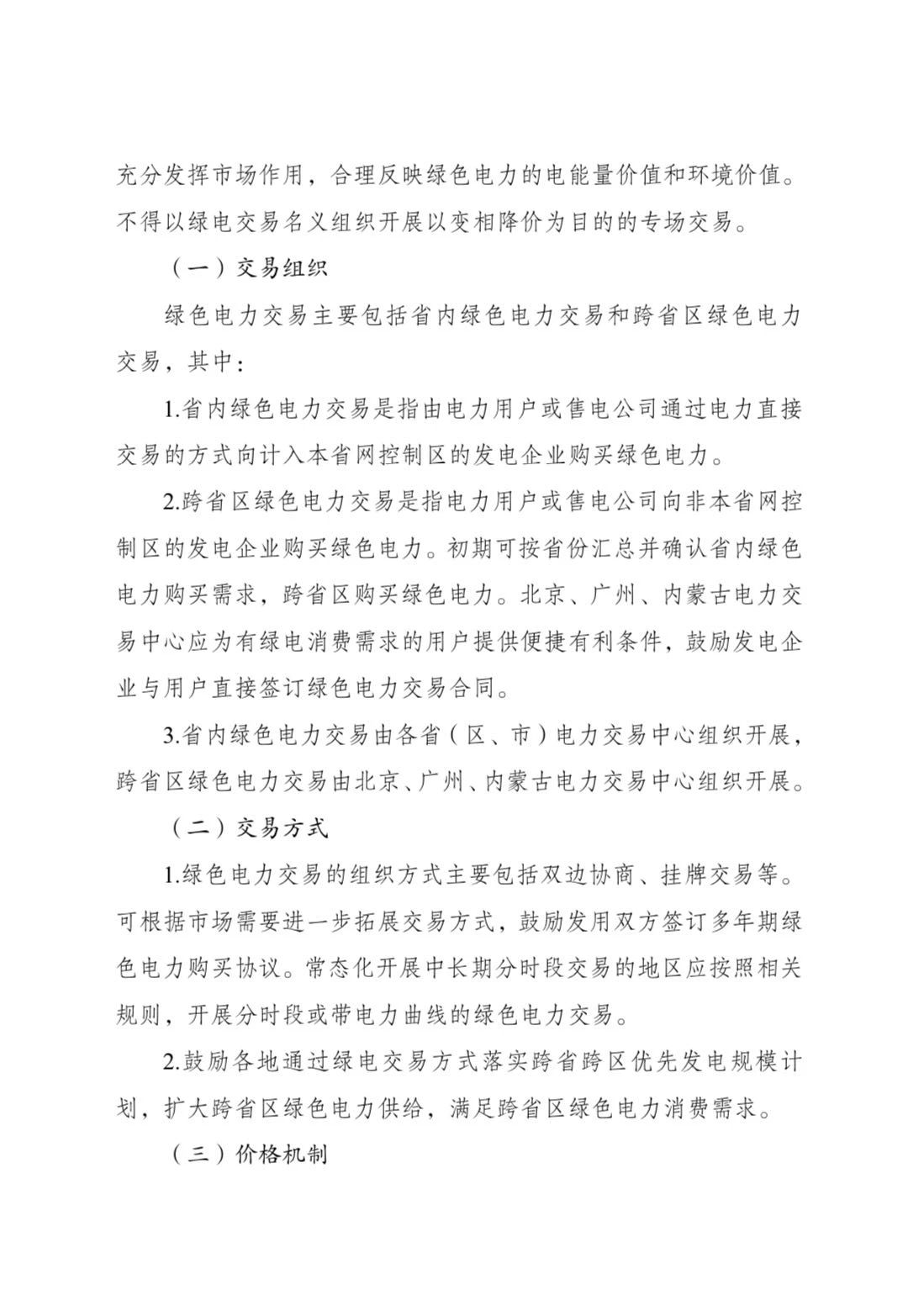 充分发挥市场作用，合理反映绿色电力的电能量价值和环境价值。不得以绿电交易名义组织开展以变相降价为目的的专场交易。

（一）交易组织

绿色电力交易主要包括省内绿色电力交易和跨省区绿色电力交易，其中：

1.省内绿色电力交易是指由电力用户或售电公司通过电力直接交易的方式向计入本省网控制区的发电企业购买绿色电力。

2.跨省区绿色电力交易是指电力用户或售电公司向非本省网控制区的发电企业购买绿色电力。初期可按省份汇总并确认省内绿色电力购买需求，跨省区购买绿色电力。北京、广州、内蒙古电力交易中心应为有绿电消费需求的用户提供便捷有利条件，鼓励发电企业与用户直接签订绿色电力交易合同。

3.省内绿色电力交易由各省（区、市）电力交易中心组织开展，跨省区绿色电力交易由北京、广州、内蒙古电力交易中心组织开展。

（二）交易方式

1.绿色电力交易的组织方式主要包括双边协商、挂牌交易等。可根据市场需要进一步拓展交易方式，鼓励发用双方签订多年期绿色电力购买协议。常态化开展中长期分时段交易的地区应按照相关规则，开展分时段或带电力曲线的绿色电力交易。

2.鼓励各地通过绿电交易方式落实跨省跨区优先发电规模计划，扩大跨省区绿色电力供给，满足跨省区绿色电力消费需求。

（三）价格机制